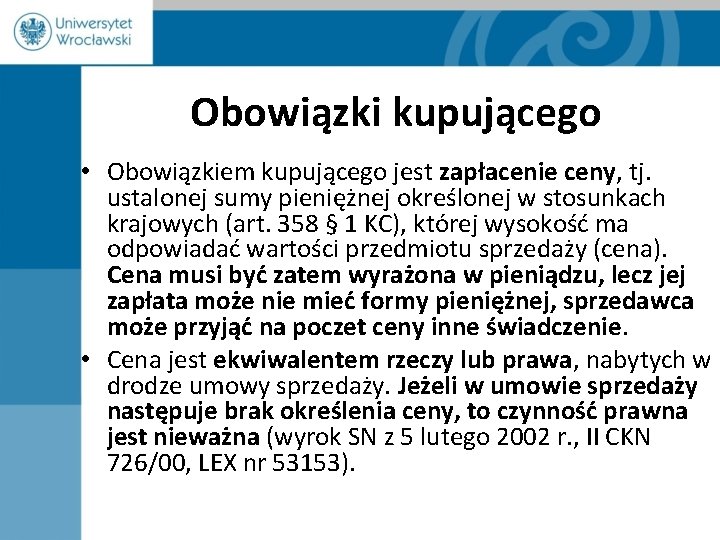 Uniwersytet Wrocławski

Obowiązki kupującego

• Obowiązkiem kupującego jest zapłacenie ceny, tj. ustalonej sumy pieniężnej określonej w stosunkach krajowych (art. 358 § 1 KC), której wysokość ma odpowiadać wartości przedmiotu sprzedaży (cena). Cena musi być zatem wyrażona w pieniądzu, lecz jej zapłata może nie mieć formy pieniężnej, sprzedawca może przyjąć na poczet ceny inne świadczenie.
• Cena jest ekwiwalentem rzeczy lub prawa, nabytych w drodze umowy sprzedaży. Jeżeli w umowie sprzedaży następuje brak określenia ceny, to czynność prawna jest nieważna (wyrok SN z 5 lutego 2002 r., II CKN 726/00, LEX nr 53153).